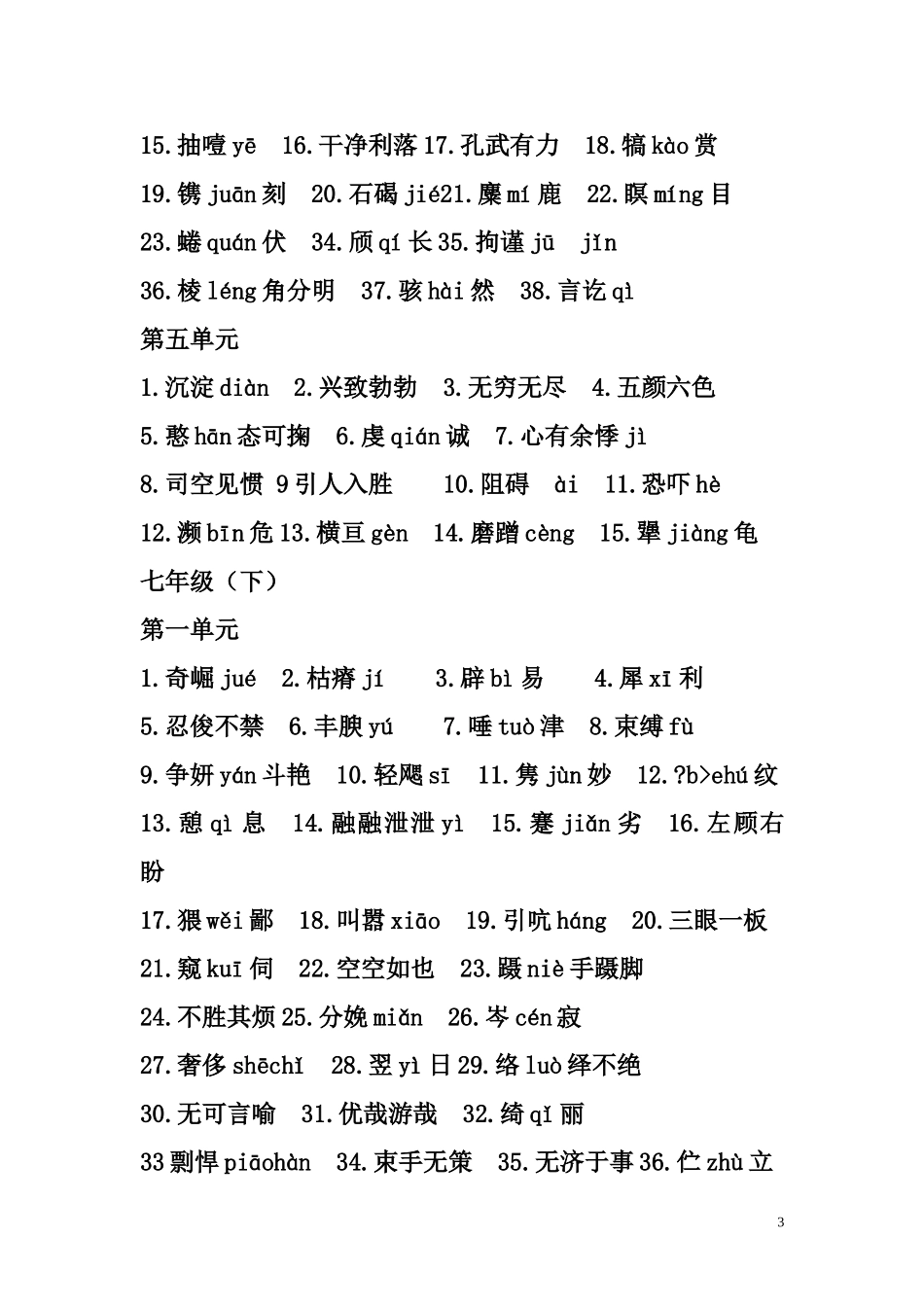 15.抽噎 yē　16.干净利落 17.孔武有力　18.犒 kào 赏

19.镌 juān 刻　20.石碣 jié21.麋 mí 鹿　22.瞑 míng 目

23.蜷 quán 伏　34.颀 qí 长 35.拘谨 jū　jǐn

36.棱 léng 角分明　37.骇 hài 然　38.言讫 qì

第五单元

1.沉淀 diàn　2.兴致勃勃　3.无穷无尽　4.五颜六色

5.憨 hān 态可掬　6.虔 qián 诚　7.心有余悸 jì

8.司空见惯 9 引人入胜　　10.阻碍　ài　11.恐吓 hè

12.濒 bīn 危 13.横亘 gèn　14.磨蹭 cèng　15.犟 jiàng 龟

七年级（下）

第一单元

1.奇崛 jué　2.枯瘠 jí　　3.辟 bì 易　　4.犀 xī 利

5.忍俊不禁　6.丰腴 yú　　7.唾 tuò 津　8.束缚 fù

9.争妍 yán 斗艳　10.轻飔 sī　11.隽 jùn 妙　12.?b>ehú 纹

13.憩 qì 息　14.融融泄泄 yì　15.蹇 jiǎn 劣　16.左顾右盼

17.猥 wěi 鄙　18.叫嚣 xiāo　19.引吭 háng　20.三眼一板

21.窥 kuī 伺　22.空空如也　23.蹑 niè 手蹑脚

24.不胜其烦 25.分娩 miǎn　26.岑 cén 寂

27.奢侈 shēchǐ　28.翌 yì 日 29.络 luò 绎不绝

30.无可言喻　31.优哉游哉　32.绮 qǐ 丽

33 剽悍 piāohàn　34.束手无策　35.无济于事 36.伫 zhù 立

3